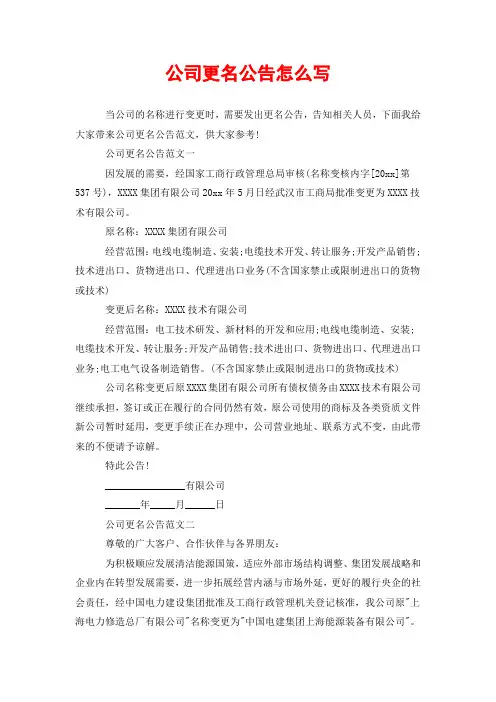 公司更名公告怎么写

当公司的名称进行变更时，需要发出更名公告，告知相关人员，下面我给大家带来公司更名公告范文，供大家参考！

公司更名公告范文一

因发展的需要，经国家工商行政管理总局审核(名称变核内字[20xx]第537号)，XXXX集团有限公司20xx年5月日经武汉市工商局批准变更为XXXX技术有限公司。

原名称：XXXX集团有限公司

经营范围：电线电缆制造、安装;电缆技术开发、转让服务;开发产品销售;技术进出口、货物进出口、代理进出口业务(不含国家禁止或限制进出口的货物或技术)

变更后名称：XXXX技术有限公司

经营范围：电工技术研发、新材料的开发和应用;电线电缆制造、安装;电缆技术开发、转让服务;开发产品销售;技术进出口、货物进出口、代理进出口业务;电工电气设备制造销售。(不含国家禁止或限制进出口的货物或技术)

公司名称变更后原XXXX集团有限公司所有债权债务由XXXX技术有限公司继续承担，签订或正在履行的合同仍然有效，原公司使用的商标及各类资质文件新公司暂时延用，变更手续正在办理中，公司营业地址、联系方式不变，由此带来的不便请予谅解。

特此公告!

________有限公司

____年____月____日

公司更名公告范文二

尊敬的广大客户、合作伙伴与各界朋友：

为积极顺应发展清洁能源国策，适应外部市场结构调整、集团发展战略和企业内在转型发展需要，进一步拓展经营内涵与市场外延，更好的履行央企的社会责任，经中国电力建设集团批准及工商行政管理机关登记核准，我公司原"上海电力修造总厂有限公司"名称变更为"中国电建集团上海能源装备有限公司"。